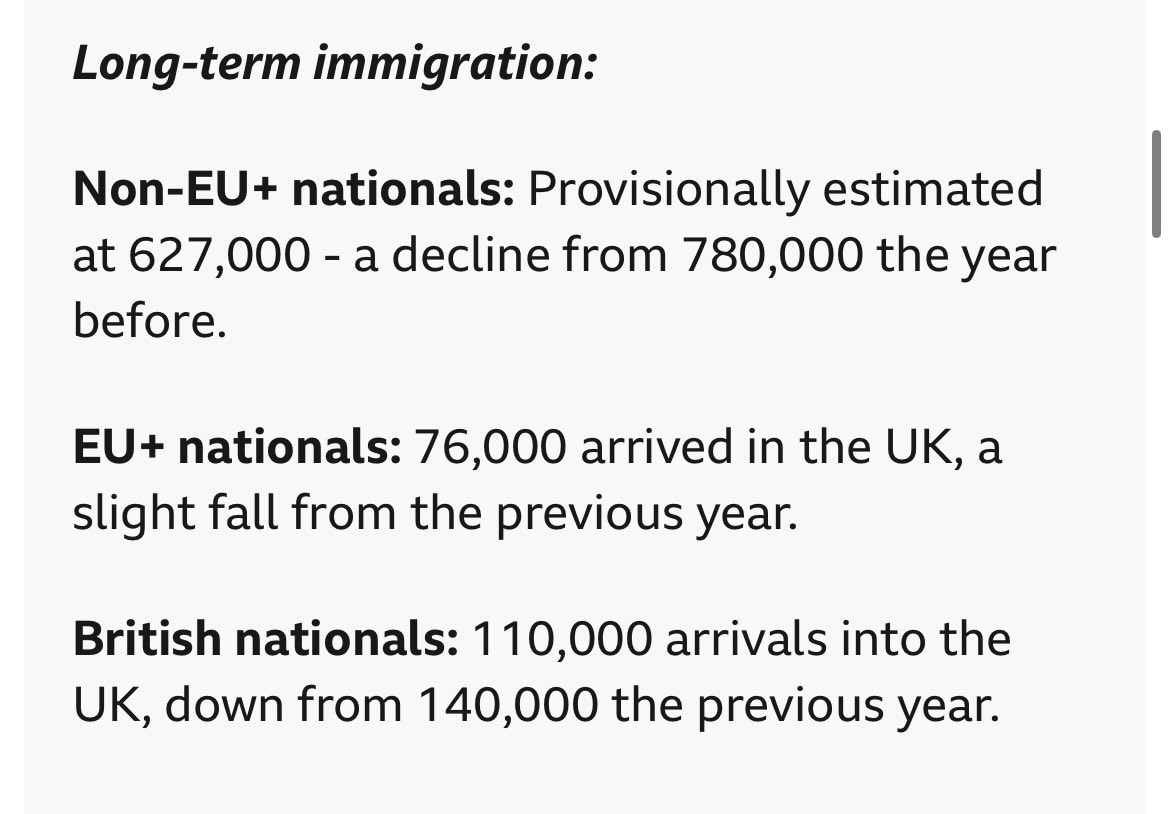 Long-term immigration:

Non-EU+ nationals: Provisionally estimated at 627,000 - a decline from 780,000 the year before.

EU+ nationals: 76,000 arrived in the UK, a slight fall from the previous year.

British nationals: 110,000 arrivals into the UK, down from 140,000 the previous year.